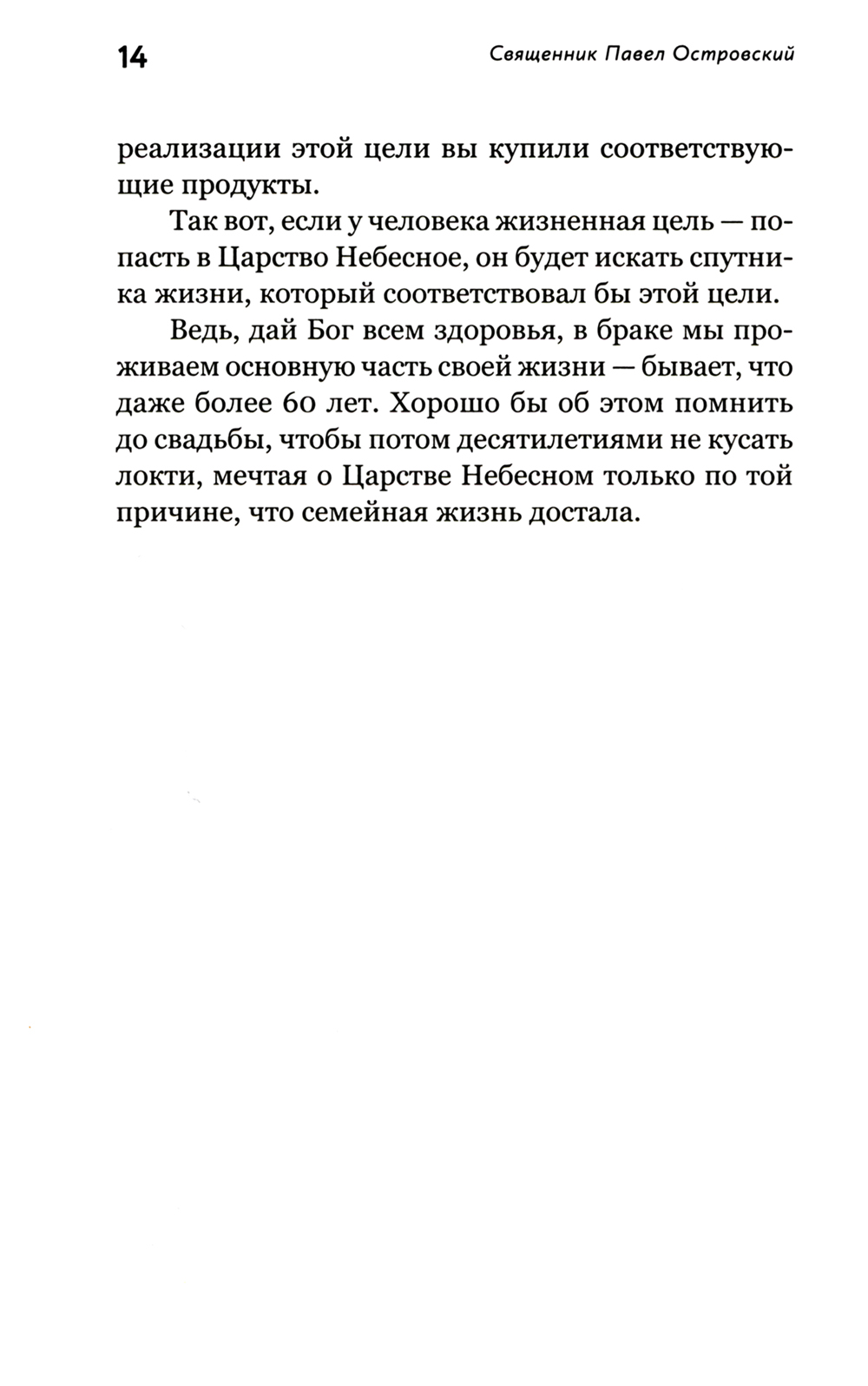 14 Священник Павел Островский

реализации этой цели вы купили соответствующие продукты.

Так вот, если у человека жизненная цель — попасть в Царство Небесное, он будет искать спутника жизни, который соответствовал бы этой цели.

Ведь, дай Бог всем здоровья, в браке мы проживаем основную часть своей жизни — бывает, что даже более 60 лет. Хорошо бы об этом помнить до свадьбы, чтобы потом десятилетиями не кусать локти, мечтая о Царстве Небесном только по той причине, что семейная жизнь достала.